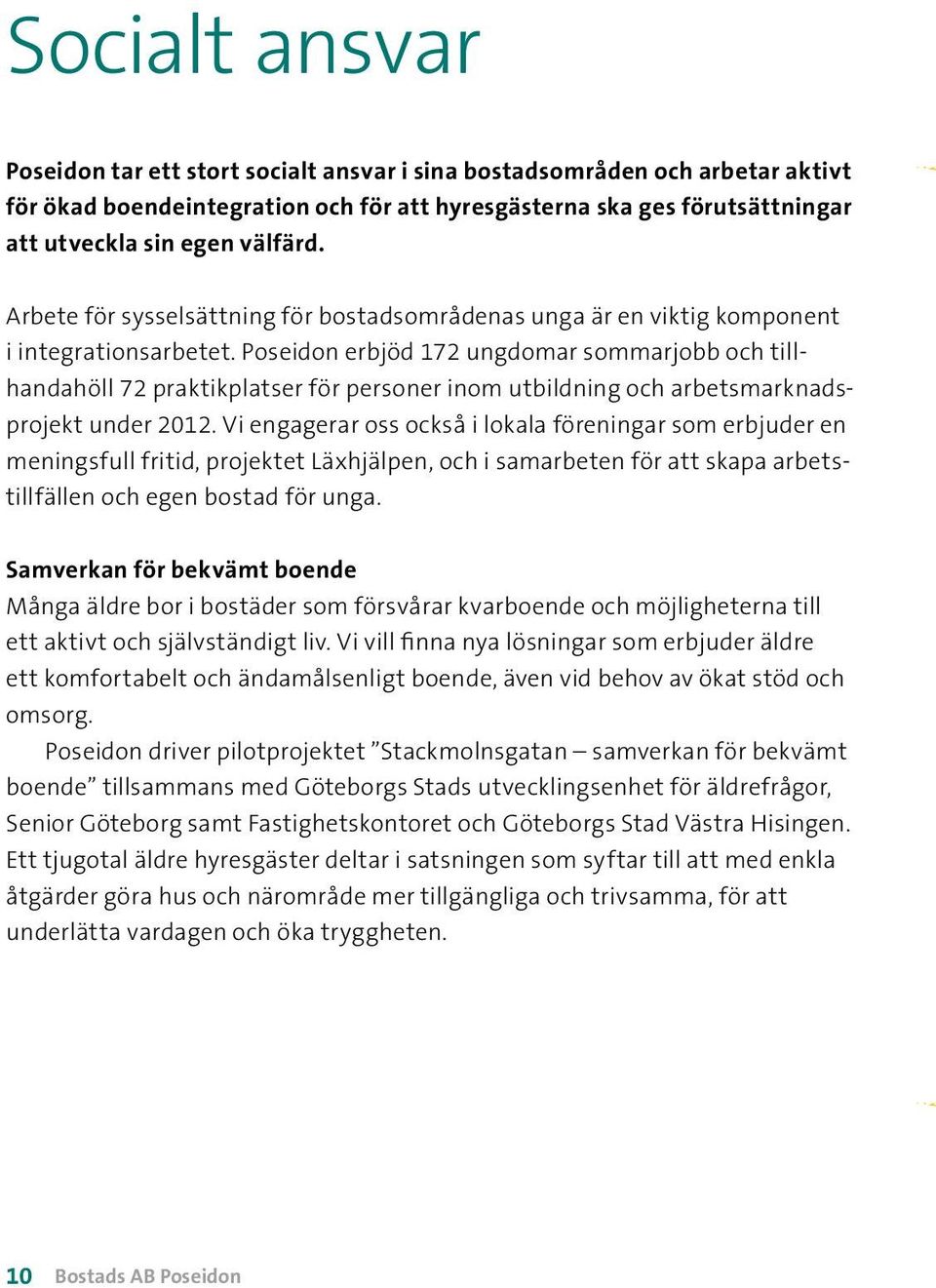 Socialt ansvar

Poseidon tar ett stort socialt ansvar i sina bostadsområden och arbetar aktivt för ökad boendeintegration och för att hyresgästerna ska ges förutsättningar att utveckla sin egen välfärd.

Arbete för sysselsättning för bostadsområdenas unga är en viktig komponent i integrationsarbetet. Poseidon erbjöd 172 ungdomar sommarjobb och tillhandahöll 72 praktikplatser för personer inom utbildning och arbetsmarknadsprojekt under 2012. Vi engagerar oss också i lokala föreningar som erbjuder en meningsfull fritid, projektet Läxhjälpen, och i samarbeten för att skapa arbetstillfällen och egen bostad för unga.

Samverkan för bekvämt boende
Många äldre bor i bostäder som försvårar kvarboende och möjligheterna till ett aktivt och självständigt liv. Vi vill finna nya lösningar som erbjuder äldre ett komfortabelt och ändamålsenligt boende, även vid behov av ökat stöd och omsorg.

Poseidon driver pilotprojektet ”Stackmolnsgatan – samverkan för bekvämt boende” tillsammans med Göteborgs Stads utvecklingsenhet för äldrefrågor, Senior Göteborg samt Fastighetskontoret och Göteborgs Stad Västra Hisingen. Ett tjugotal äldre hyresgäster deltar i satsningen som syftar till att med enkla åtgärder göra hus och närområde mer tillgängliga och trivsamma, för att underlätta vardagen och öka tryggheten.

10 Bostads AB Poseidon